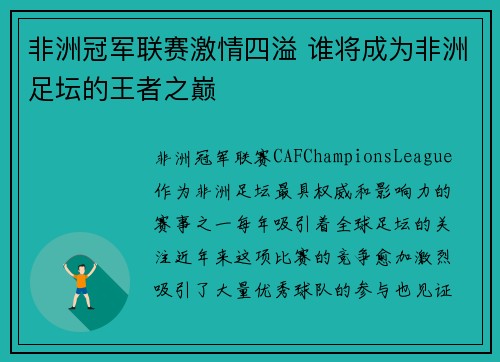 非洲冠军联赛激情四溢 谁将成为非洲足坛的王者之巅

非洲冠军联赛CAFChampionsLeague作为非洲足坛最具权威和影响力的赛事之一每年吸引着全球足坛的关注近年来这项比赛的竞争愈加激烈吸引了大量优秀球队的参与也见证